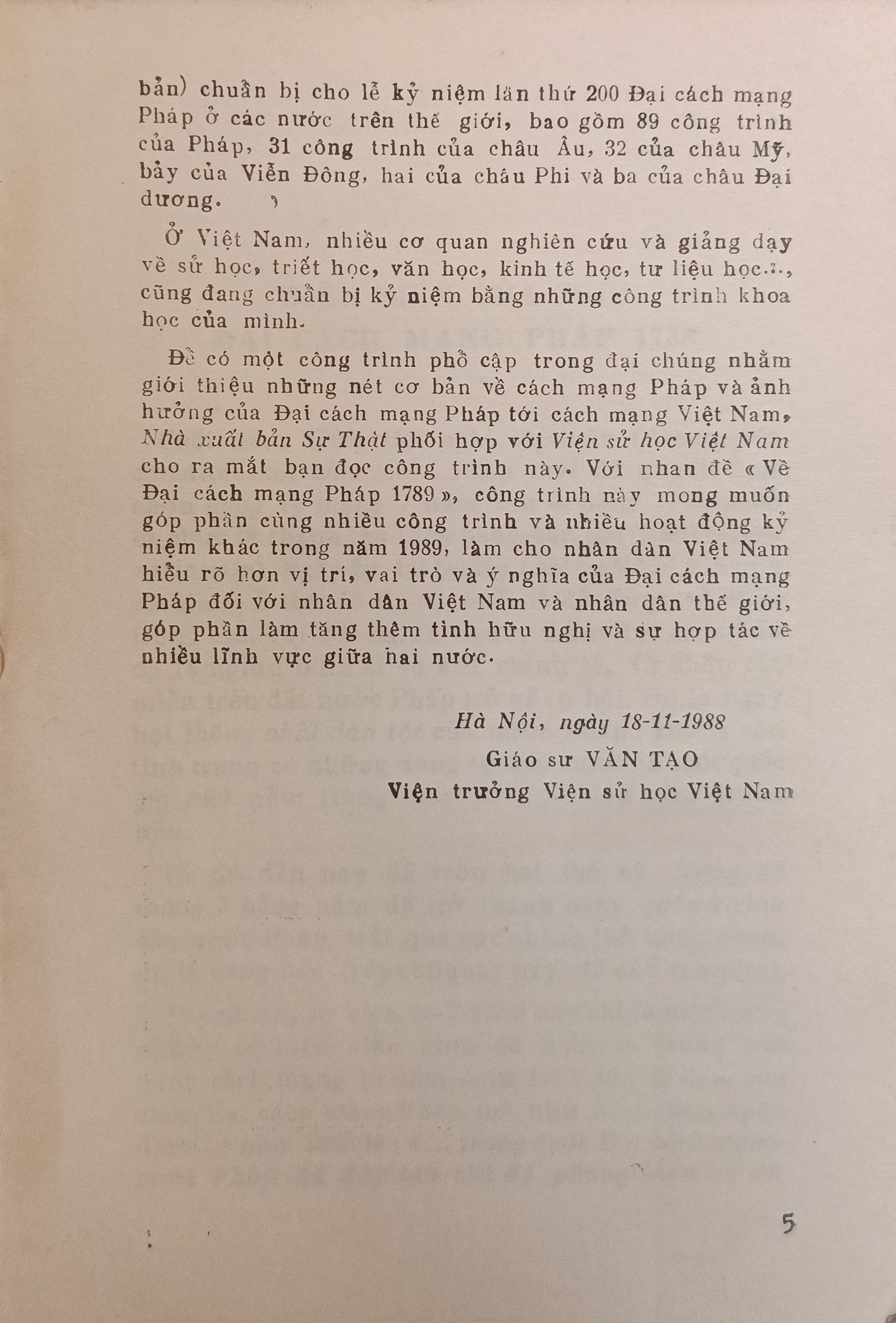 bản) chuẩn bị cho lễ kỷ niệm lần thứ 200 Đại cách mạng Pháp ở các nước trên thế giới, bao gồm 89 công trình của Pháp, 31 công trình của châu Âu, 32 của châu Mỹ, bảy của Viễn Đông, hai của châu Phi và ba của châu Đại dương.

Ở Việt Nam, nhiều cơ quan nghiên cứu và giảng dạy về sử học, triết học, văn học, kinh tế học, tư liệu học..., cũng đang chuẩn bị kỷ niệm bằng những công trình khoa học của mình.

Để có một công trình phổ cập trong đại chúng nhằm giới thiệu những nét cơ bản về cách mạng Pháp và ảnh hưởng của Đại cách mạng Pháp tới cách mạng Việt Nam, Nhà xuất bản Sự Thật phối hợp với Viện sử học Việt Nam cho ra mắt bạn đọc công trình này. Với nhan đề « Về Đại cách mạng Pháp 1789 », công trình này mong muốn góp phần cùng nhiều công trình và nhiều hoạt động kỷ niệm khác trong năm 1989, làm cho nhân dân Việt Nam hiểu rõ hơn vị trí, vai trò và ý nghĩa của Đại cách mạng Pháp đối với nhân dân Việt Nam và nhân dân thế giới, góp phần làm tăng thêm tình hữu nghị và sự hợp tác về nhiều lĩnh vực giữa hai nước.

Hà Nội, ngày 18-11-1988

Giáo sư VĂN TẠO

Viện trưởng Viện sử học Việt Nam

5